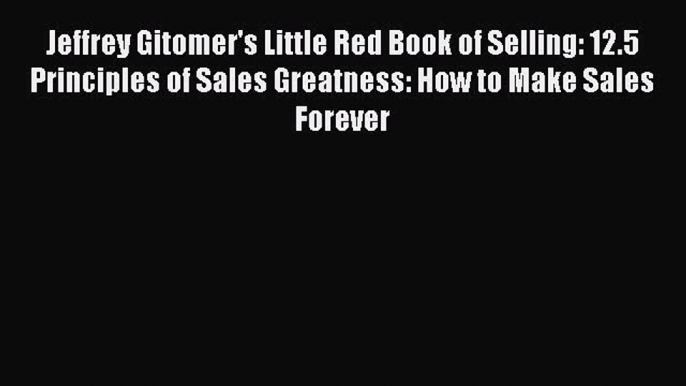 Jeffrey Gitomer's Little Red Book of Selling: 12.5 Principles of Sales Greatness: How to Make Sales Forever